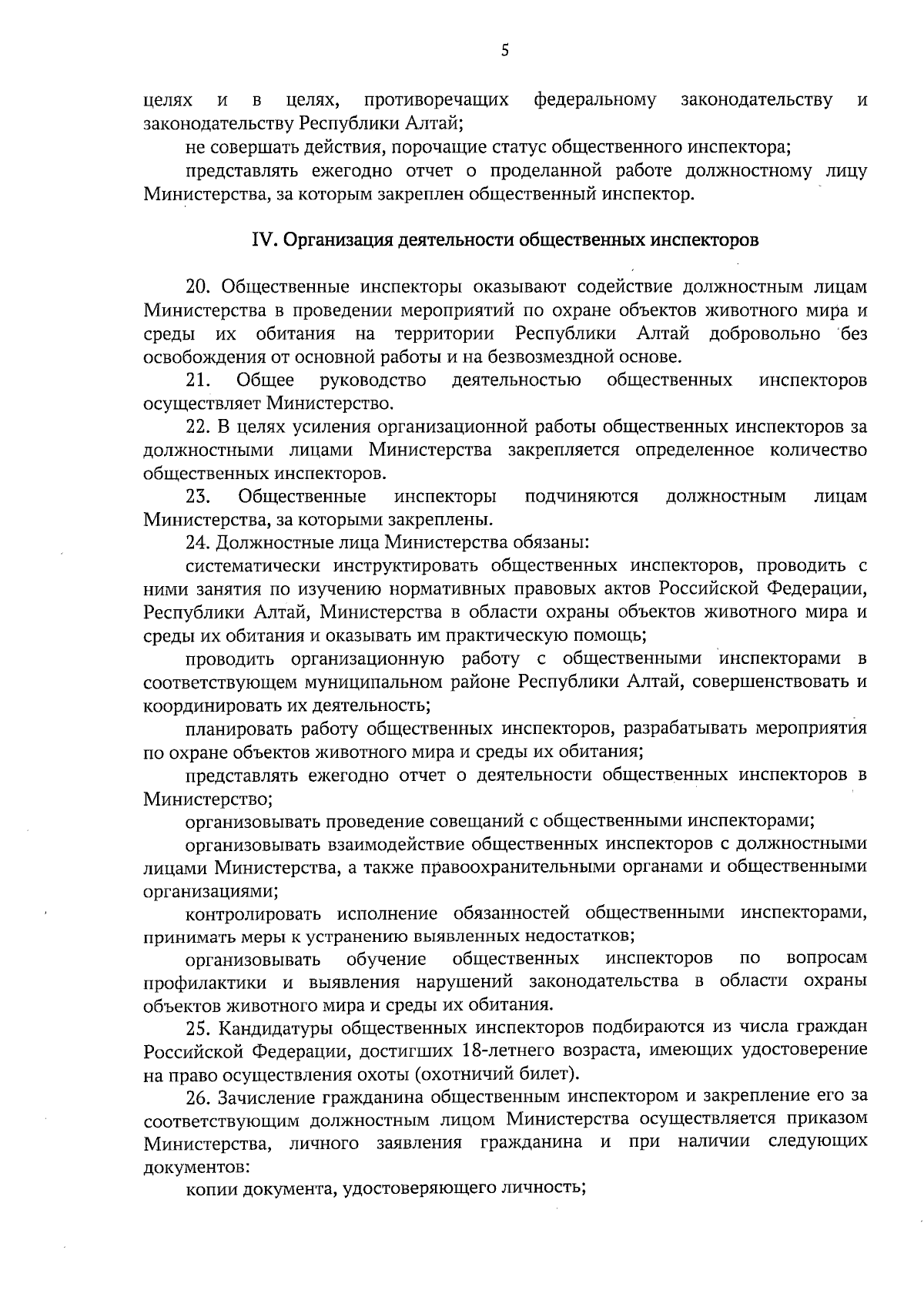 5

целях и в целях, противоречащих федеральному законодательству и законодательству Республики Алтай;

не совершать действия, порочащие статус общественного инспектора;

представлять ежегодно отчет о проделанной работе должностному лицу Министерства, за которым закреплен общественный инспектор.

IV. Организация деятельности общественных инспекторов

20. Общественные инспекторы оказывают содействие должностным лицам Министерства в проведении мероприятий по охране объектов животного мира и среды их обитания на территории Республики Алтай добровольно без освобождения от основной работы и на безвозмездной основе.

21. Общее руководство деятельностью общественных инспекторов осуществляет Министерство.

22. В целях усиления организационной работы общественных инспекторов за должностными лицами Министерства закрепляется определенное количество общественных инспекторов.

23. Общественные инспекторы подчиняются должностным лицам Министерства, за которыми закреплены.

24. Должностные лица Министерства обязаны:

систематически инструктировать общественных инспекторов, проводить с ними занятия по изучению нормативных правовых актов Российской Федерации, Республики Алтай, Министерства в области охраны объектов животного мира и среды их обитания и оказывать им практическую помощь;

проводить организационную работу с общественными инспекторами в соответствующем муниципальном районе Республики Алтай, совершенствовать и координировать их деятельность;

планировать работу общественных инспекторов, разрабатывать мероприятия по охране объектов животного мира и среды их обитания;

представлять ежегодно отчет о деятельности общественных инспекторов в Министерство;

организовывать проведение совещаний с общественными инспекторами;

организовывать взаимодействие общественных инспекторов с должностными лицами Министерства, а также правоохранительными органами и общественными организациями;

контролировать исполнение обязанностей общественными инспекторами, принимать меры к устранению выявленных недостатков;

организовывать обучение общественных инспекторов по вопросам профилактики и выявления нарушений законодательства в области охраны объектов животного мира и среды их обитания.

25. Кандидатуры общественных инспекторов подбираются из числа граждан Российской Федерации, достигших 18-летнего возраста, имеющих удостоверение на право осуществления охоты (охотничий билет).

26. Зачисление гражданина общественным инспектором и закрепление его за соответствующим должностным лицом Министерства осуществляется приказом Министерства, личного заявления гражданина и при наличии следующих документов:

копии документа, удостоверяющего личность;